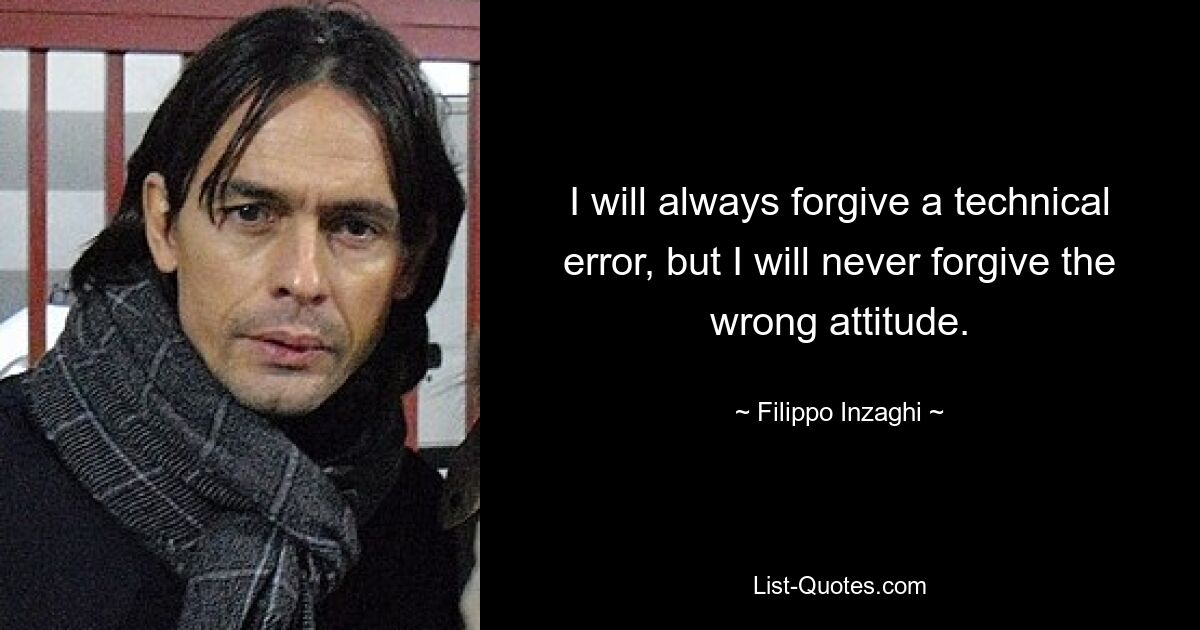 I will always forgive a technical error, but I will never forgive the wrong attitude.

~ Filippo Inzaghi ~

List-Quotes.com